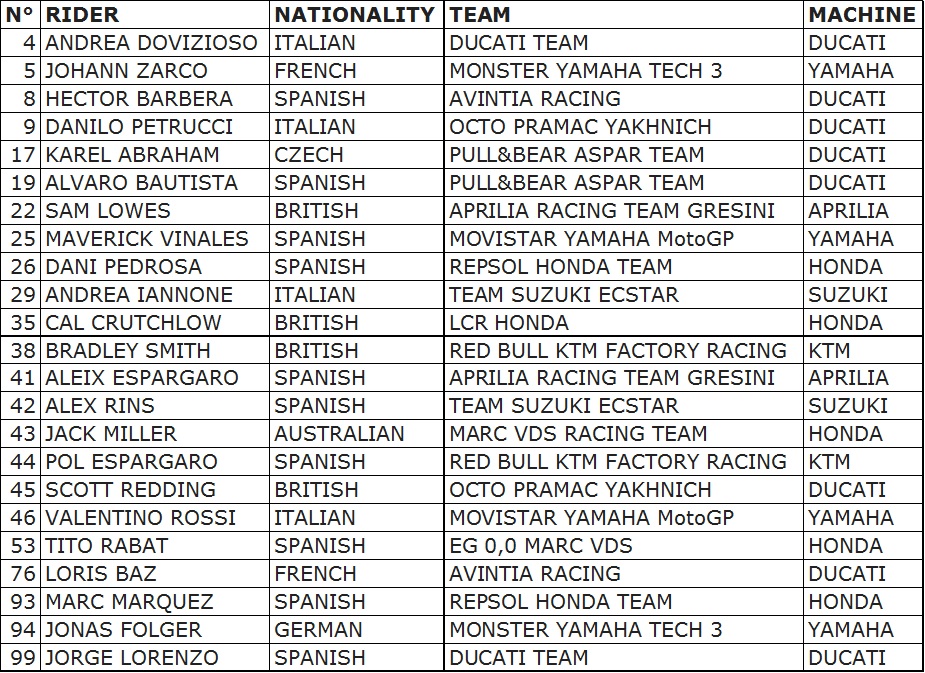 | N° | RIDER | NATIONALITY | TEAM | MACHINE |
|---|---|---|---|---|
| 4 | ANDREA DOVIZIOSO | ITALIAN | DUCATI TEAM | DUCATI |
| 5 | JOHANN ZARCO | FRENCH | MONSTER YAMAHA TECH 3 | YAMAHA |
| 8 | HECTOR BARBERA | SPANISH | AVINTIA RACING | DUCATI |
| 9 | DANILO PETRUCCI | ITALIAN | OCTO PRAMAC YAKHNICH | DUCATI |
| 17 | KAREL ABRAHAM | CZECH | PULL&BEAR ASPAR TEAM | DUCATI |
| 19 | ALVARO BAUTISTA | SPANISH | PULL&BEAR ASPAR TEAM | DUCATI |
| 22 | SAM LOWES | BRITISH | APRILIA RACING TEAM GRESINI | APRILIA |
| 25 | MAVERICK VINALES | SPANISH | MOVISTAR YAMAHA MotoGP | YAMAHA |
| 26 | DANI PEDROSA | SPANISH | REPSOL HONDA TEAM | HONDA |
| 29 | ANDREA IANNONE | ITALIAN | TEAM SUZUKI ECSTAR | SUZUKI |
| 35 | CAL CRUTCHLOW | BRITISH | LCR HONDA | HONDA |
| 38 | BRADLEY SMITH | BRITISH | RED BULL KTM FACTORY RACING | KTM |
| 41 | ALEIX ESPARGARO | SPANISH | APRILIA RACING TEAM GRESINI | APRILIA |
| 42 | ALEX RINS | SPANISH | TEAM SUZUKI ECSTAR | SUZUKI |
| 43 | JACK MILLER | AUSTRALIAN | MARC VDS RACING TEAM | HONDA |
| 44 | POL ESPARGARO | SPANISH | RED BULL KTM FACTORY RACING | KTM |
| 45 | SCOTT REDDING | BRITISH | OCTO PRAMAC YAKHNICH | DUCATI |
| 46 | VALENTINO ROSSI | ITALIAN | MOVISTAR YAMAHA MotoGP | YAMAHA |
| 53 | TITO RABAT | SPANISH | EG 0,0 MARC VDS | HONDA |
| 76 | LORIS BAZ | FRENCH | AVINTIA RACING | DUCATI |
| 93 | MARC MARQUEZ | SPANISH | REPSOL HONDA TEAM | HONDA |
| 94 | JONAS FOLGER | GERMAN | MONSTER YAMAHA TECH 3 | YAMAHA |
| 99 | JORGE LORENZO | SPANISH | DUCATI TEAM | DUCATI |